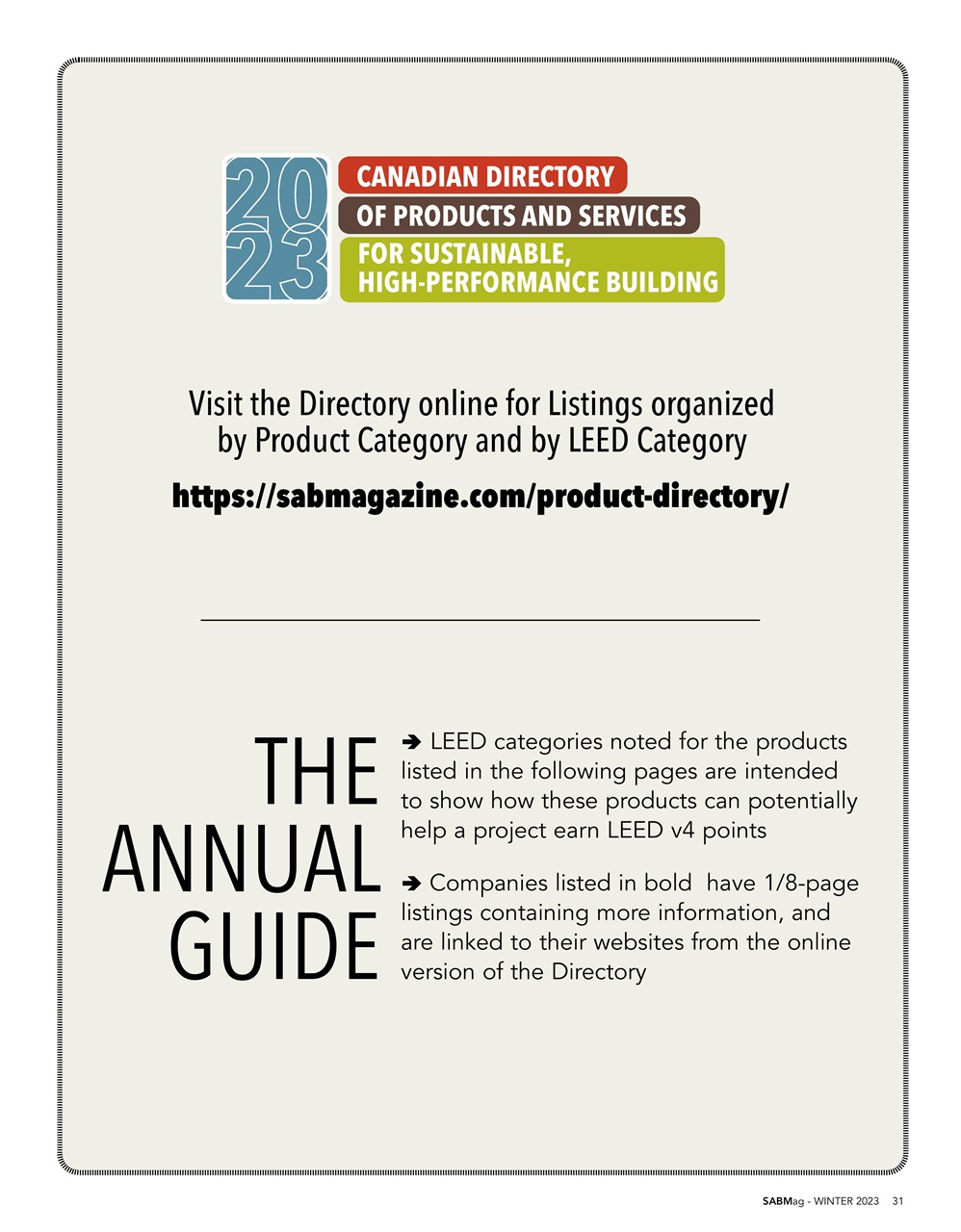 2023

CANADIAN DIRECTORY
OF PRODUCTS AND SERVICES
FOR SUSTAINABLE,
HIGH-PERFORMANCE BUILDING

Visit the Directory online for Listings organized by Product Category and by LEED Category

https://sabmagazine.com/product-directory/

THE
ANNUAL
GUIDE

➔ LEED categories noted for the products listed in the following pages are intended to show how these products can potentially help a project earn LEED v4 points

➔ Companies listed in bold have 1/8-page listings containing more information, and are linked to their websites from the online version of the Directory

SABMag - WINTER 2023 31